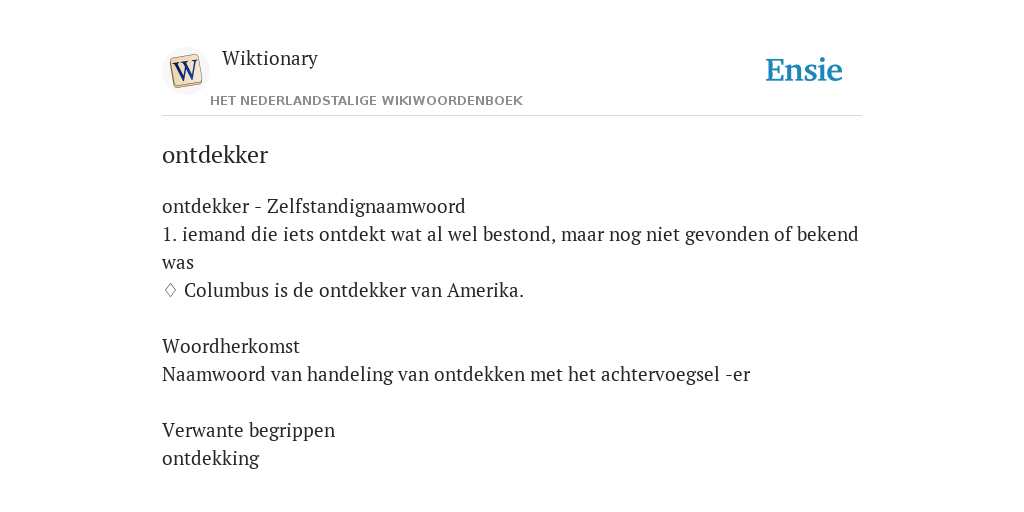 W

Wiktionary

HET NEDERLANDSTALIGE WIKIWOORDENBOEK

Ensie

ontdekker

ontdekker - Zelfstandignaamwoord
1. iemand die iets ontdekt wat al wel bestond, maar nog niet gevonden of bekend was
♢ Columbus is de ontdekker van Amerika.

Woordherkomst
Naamwoord van handeling van ontdekken met het achtervoegsel -er

Verwante begrippen
ontdekking